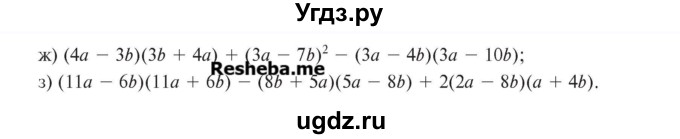 Угдз.ру

ж) $(4a - 3b)(3b + 4a) + (3a - 7b)^2 - (3a - 4b)(3a - 10b)$;

Resheba.me

з) $(11a - 6b)(11a + 6b) - (8b + 5a)(5a - 8b) + 2(2a - 8b)(a + 4b)$.

ugdz.ru